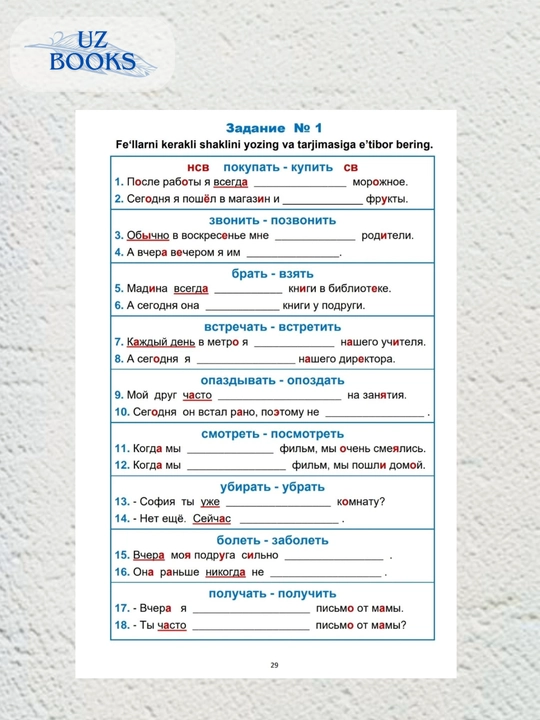 UZ BOOKS

Задание № 1

Fe'llarni kerakli shaklini yozing va tarjimasiga e'tibor bering.

нсв покупать - купить св

1. После работы я всегда ____ мороженое.

2. Сегодня я пошёл в магазин и ____ фрукты.

звонить - позвонить

3. Обычно в воскресенье мне ____ родители.

4. А вчера вечером я им ____.

брать - взять

5. Мадина всегда ____ книги в библиотеке.

6. А сегодня она ____ книги у подруги.

встречать - встретить

7. Каждый день в метро я ____ нашего учителя.

8. А сегодня я ____ нашего директора.

опаздывать - опоздать

9. Мой друг часто ____ на занятия.

10. Сегодня он встал рано, поэтому не ____ .

смотреть - посмотреть

11. Когда мы ____ фильм, мы очень смеялись.

12. Когда мы ____ фильм, мы пошли домой.

убирать - убрать

13. - София ты уже ____ комнату?

14. - Нет ещё. Сейчас ____ .

болеть - заболеть

15. Вчера моя подруга сильно ____ .

16. Она раньше никогда не ____ .

получать - получить

17. - Вчера я ____ письмо от мамы.

18. - Ты часто ____ письмо от мамы?

29